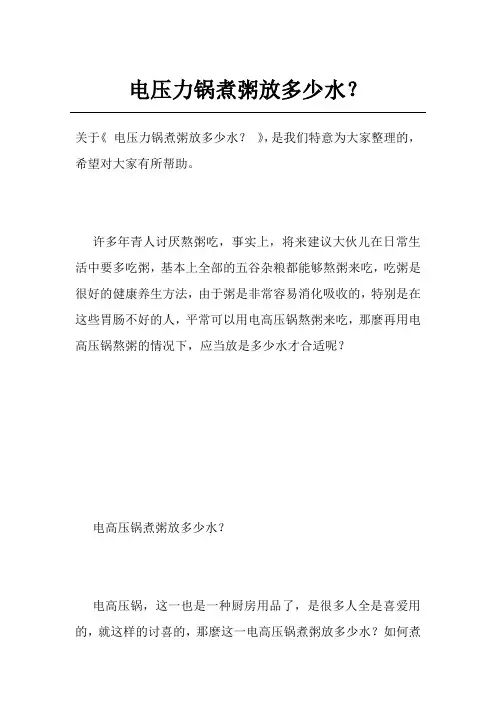 电压力锅煮粥放多少水？

关于《 电压力锅煮粥放多少水？ 》，是我们特意为大家整理的，希望对大家有所帮助。

许多年青人讨厌熬粥吃，事实上，将来建议大伙儿在日常生活中要多吃粥，基本上全部的五谷杂粮都能够熬粥来吃，吃粥是很好的健康养生方法，由于粥是非常容易消化吸收的，特别是在这些胃肠不好的人，平常可以用电高压锅熬粥来吃，那麼再用电高压锅熬粥的情况下，应当放是多少水才合适呢？

电高压锅煮粥放多少水？

电高压锅，这一也是一种厨房用品了，是很多人全是喜爱用的，就这样的讨喜的，那麼这一电高压锅煮粥放多少水？如何煮